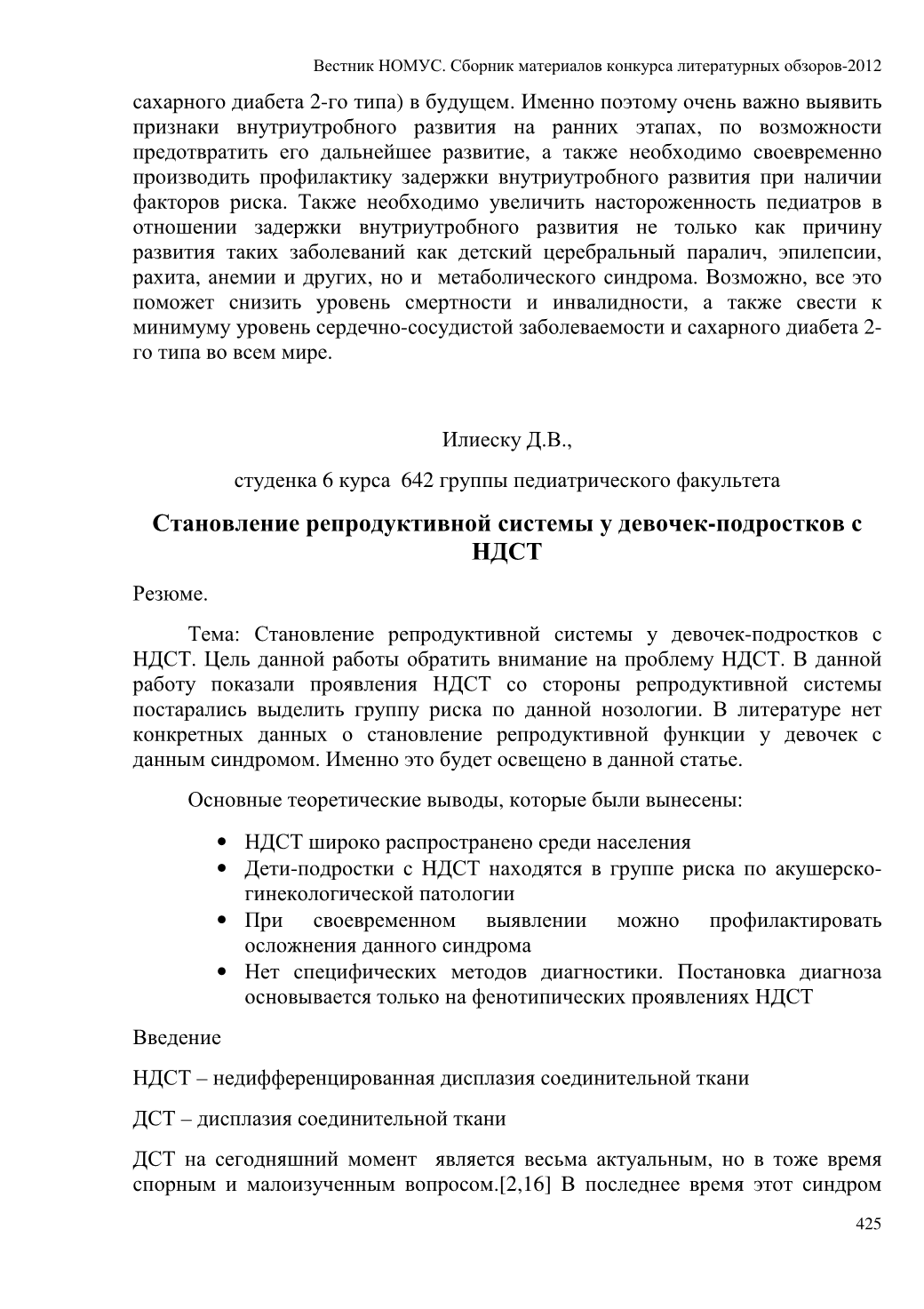 Вестник НОМУС. Сборник материалов конкурса литературных обзоров-2012

сахарного диабета 2-го типа) в будущем. Именно поэтому очень важно выявить признаки внутриутробного развития на ранних этапах, по возможности предотвратить его дальнейшее развитие, а также необходимо своевременно производить профилактику задержки внутриутробного развития при наличии факторов риска. Также необходимо увеличить настороженность педиатров в отношении задержки внутриутробного развития не только как причину развития таких заболеваний как детский церебральный паралич, эпилепсии, рахита, анемии и других, но и метаболического синдрома. Возможно, все это поможет снизить уровень смертности и инвалидности, а также свести к минимуму уровень сердечно-сосудистой заболеваемости и сахарного диабета 2-го типа во всем мире.

Илиеску Д.В.,

студенка 6 курса 642 группы педиатрического факультета

Становление репродуктивной системы у девочек-подростков с НДСТ

Резюме.

Тема: Становление репродуктивной системы у девочек-подростков с НДСТ. Цель данной работы обратить внимание на проблему НДСТ. В данной работу показали проявления НДСТ со стороны репродуктивной системы постарались выделить группу риска по данной нозологии. В литературе нет конкретных данных о становление репродуктивной функции у девочек с данным синдромом. Именно это будет освещено в данной статье.

Основные теоретические выводы, которые были вынесены:

• НДСТ широко распространено среди населения
• Дети-подростки с НДСТ находятся в группе риска по акушерско-гинекологической патологии
• При своевременном выявлении можно профилактировать осложнения данного синдрома
• Нет специфических методов диагностики. Постановка диагноза основывается только на фенотипических проявлениях НДСТ

Введение

НДСТ – недифференцированная дисплазия соединительной ткани

ДСТ – дисплазия соединительной ткани

ДСТ на сегодняшний момент является весьма актуальным, но в тоже время спорным и малоизученным вопросом.[2,16] В последнее время этот синдром

425